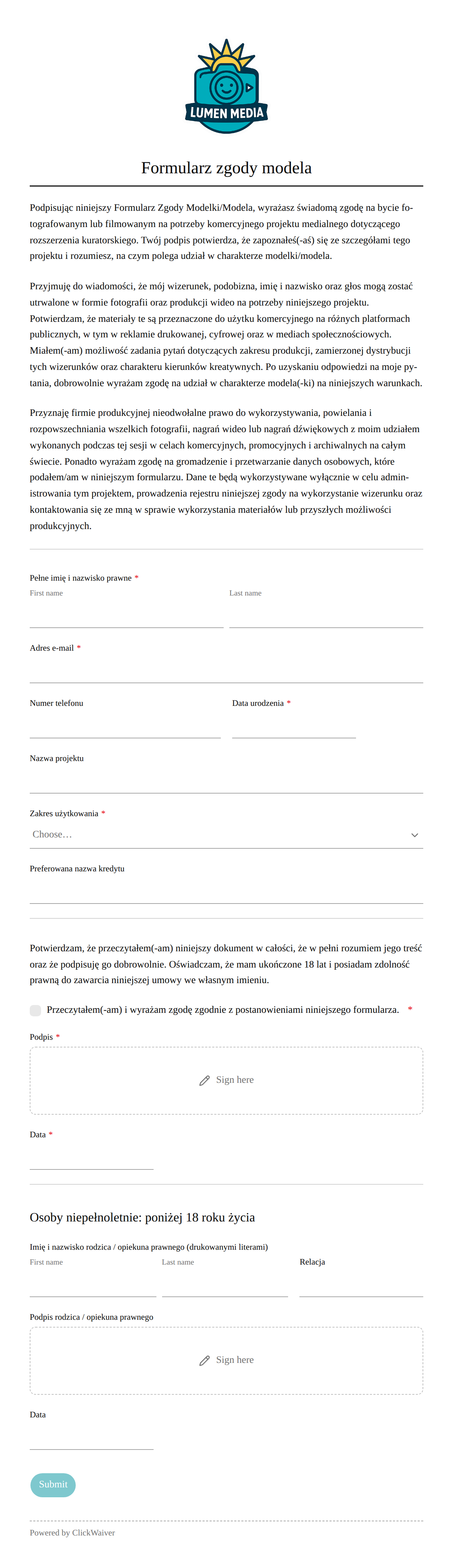 LUMEN MEDIA

Formularz zgody modela

Podpisując niniejszy Formularz Zgody Modelki/Modela, wyrażasz świadomą zgodę na bycie fotografowanym lub filmowanym na potrzeby komercyjnego projektu medialnego dotyczącego rozszerzenia kuratorskiego. Twój podpis potwierdza, że zapoznałeś(-aś) się ze szczegółami tego projektu i rozumiesz, na czym polega udział w charakterze modelki/modela.

Przyjmuję do wiadomości, że mój wizerunek, podobizna, imię i nazwisko oraz głos mogą zostać utrwalone w formie fotografii oraz produkcji wideo na potrzeby niniejszego projektu. Potwierdzam, że materiały te są przeznaczone do użytku komercyjnego na różnych platformach publicznych, w tym w reklamie drukowanej, cyfrowej oraz w mediach społecznościowych. Miałem(-am) możliwość zadania pytań dotyczących zakresu produkcji, zamierzonej dystrybucji tych wizerunków oraz charakteru kierunków kreatywnych. Po uzyskaniu odpowiedzi na moje pytania, dobrowolnie wyrażam zgodę na udział w charakterze modela(-ki) na niniejszych warunkach.

Przyznaję firmie produkcyjnej nieodwołalne prawo do wykorzystywania, powielania i rozpowszechniania wszelkich fotografii, nagrań wideo lub nagrań dźwiękowych z moim udziałem wykonanych podczas tej sesji w celach komercyjnych, promocyjnych i archiwalnych na całym świecie. Ponadto wyrażam zgodę na gromadzenie i przetwarzanie danych osobowych, które podałem/am w niniejszym formularzu. Dane te będą wykorzystywane wyłącznie w celu administrowania tym projektem, prowadzenia rejestru niniejszej zgody na wykorzystanie wizerunku oraz kontaktowania się ze mną w sprawie wykorzystania materiałów lub przyszłych możliwości produkcyjnych.

Pełne imię i nazwisko prawne *
First name
Last name

Adres e-mail *

Numer telefonu
Data urodzenia *

Nazwa projektu

Zakres użytkowania *
Choose…

Preferowana nazwa kredytu

Potwierdzam, że przeczytałem(-am) niniejszy dokument w całości, że w pełni rozumiem jego treść oraz że podpisuję go dobrowolnie. Oświadczam, że mam ukończone 18 lat i posiadam zdolność prawną do zawarcia niniejszej umowy we własnym imieniu.

Przeczytałem(-am) i wyrażam zgodę zgodnie z postanowieniami niniejszego formularza. *

Podpis *
Sign here

Data *

Osoby niepełnoletnie: poniżej 18 roku życia

Imię i nazwisko rodzica / opiekuna prawnego (drukowanymi literami)
First name
Last name
Relacja

Podpis rodzica / opiekuna prawnego
Sign here

Data

Submit

Powered by ClickWaiver